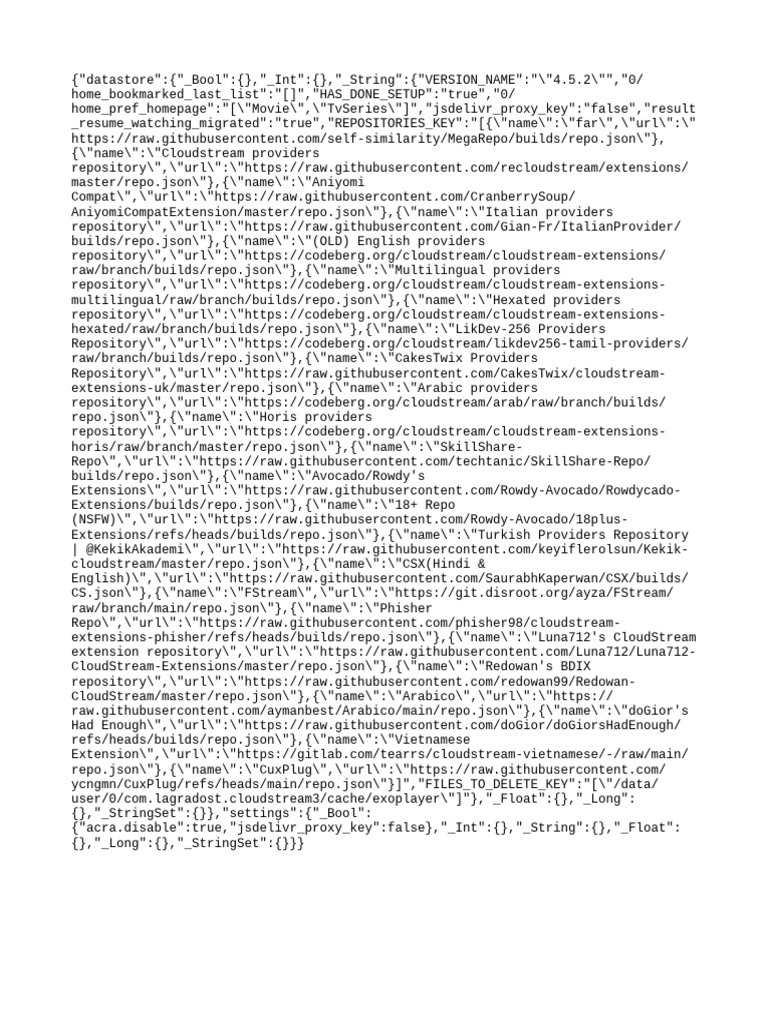 {"datastore":{"_Bool":{},"_Int":{},"_String":{"VERSION_NAME":"\"4.5.2\"","0/home_bookmarked_last_list":"[]","HAS_DONE_SETUP":"true","0/home_pref_homepage":"[\"Movie\",\"TvSeries\"]","jsdelivr_proxy_key":"false","result_resume_watching_migrated":"true","REPOSITORIES_KEY":"[{\"name\":\"far\",\"url\":\"https://raw.githubusercontent.com/self-similarity/MegaRepo/builds/repo.json\"},{\"name\":\"Cloudstream providers repository\",\"url\":\"https://raw.githubusercontent.com/recloudstream/extensions/master/repo.json\"},{\"name\":\"Aniyomi Compat\",\"url\":\"https://raw.githubusercontent.com/CranberrySoup/AniyomiCompatExtension/master/repo.json\"},{\"name\":\"Italian providers repository\",\"url\":\"https://raw.githubusercontent.com/Gian-Fr/ItalianProvider/builds/repo.json\"},{\"name\":\"(OLD) English providers repository\",\"url\":\"https://codeberg.org/cloudstream/cloudstream-extensions/raw/branch/builds/repo.json\"},{\"name\":\"Multilingual providers repository\",\"url\":\"https://codeberg.org/cloudstream/cloudstream-extensions-multilingual/raw/branch/builds/repo.json\"},{\"name\":\"Hexated providers repository\",\"url\":\"https://codeberg.org/cloudstream/cloudstream-extensions-hexated/raw/branch/builds/repo.json\"},{\"name\":\"LikDev-256 Providers Repository\",\"url\":\"https://codeberg.org/cloudstream/likdev256-tamil-providers/raw/branch/builds/repo.json\"},{\"name\":\"CakesTwix Providers Repository\",\"url\":\"https://raw.githubusercontent.com/CakesTwix/cloudstream-extensions-uk/master/repo.json\"},{\"name\":\"Arabic providers repository\",\"url\":\"https://codeberg.org/cloudstream/arab/raw/branch/builds/repo.json\"},{\"name\":\"Horis providers repository\",\"url\":\"https://codeberg.org/cloudstream/cloudstream-extensions-horis/raw/branch/master/repo.json\"},{\"name\":\"SkillShare-Repo\",\"url\":\"https://raw.githubusercontent.com/techtanic/SkillShare-Repo/builds/repo.json\"},{\"name\":\"Avocado/Rowdy's Extensions\",\"url\":\"https://raw.githubusercontent.com/Rowdy-Avocado/Rowdycado-Extensions/builds/repo.json\"},{\"name\":\"18+ Repo (NSFW)\",\"url\":\"https://raw.githubusercontent.com/Rowdy-Avocado/18plus-Extensions/refs/heads/builds/repo.json\"},{\"name\":\"Turkish Providers Repository | @KekikAkademi\",\"url\":\"https://raw.githubusercontent.com/keyiflerolsun/Kekik-cloudstream/master/repo.json\"},{\"name\":\"CSX(Hindi & English)\",\"url\":\"https://raw.githubusercontent.com/SaurabhKaperwan/CSX/builds/CS.json\"},{\"name\":\"FStream\",\"url\":\"https://git.disroot.org/ayza/FStream/raw/branch/main/repo.json\"},{\"name\":\"Phisher Repo\",\"url\":\"https://raw.githubusercontent.com/phisher98/cloudstream-extensions-phisher/refs/heads/builds/repo.json\"},{\"name\":\"Luna712's CloudStream extension repository\",\"url\":\"https://raw.githubusercontent.com/Luna712/Luna712-CloudStream-Extensions/master/repo.json\"},{\"name\":\"Redowan's BDIX repository\",\"url\":\"https://raw.githubusercontent.com/redowan99/Redowan-CloudStream/master/repo.json\"},{\"name\":\"Arabico\",\"url\":\"https://raw.githubusercontent.com/aymanbest/Arabico/main/repo.json\"},{\"name\":\"doGior's Had Enough\",\"url\":\"https://raw.githubusercontent.com/doGior/doGiorsHadEnough/refs/heads/builds/repo.json\"},{\"name\":\"Vietnamese Extension\",\"url\":\"https://gitlab.com/tearrs/cloudstream-vietnamese/-/raw/main/repo.json\"},{\"name\":\"CuxPlug\",\"url\":\"https://raw.githubusercontent.com/ycngmn/CuxPlug/refs/heads/main/repo.json\"}]","FILES_TO_DELETE_KEY":"[\"/data/user/0/com.lagradost.cloudstream3/cache/exoplayer\"]"},"_Float":{},"_Long":{},"_StringSet":{}},"settings":{"_Bool":{"acra.disable":true,"jsdelivr_proxy_key":false},"_Int":{},"_String":{},"_Float":{},"_Long":{},"_StringSet":{}}}